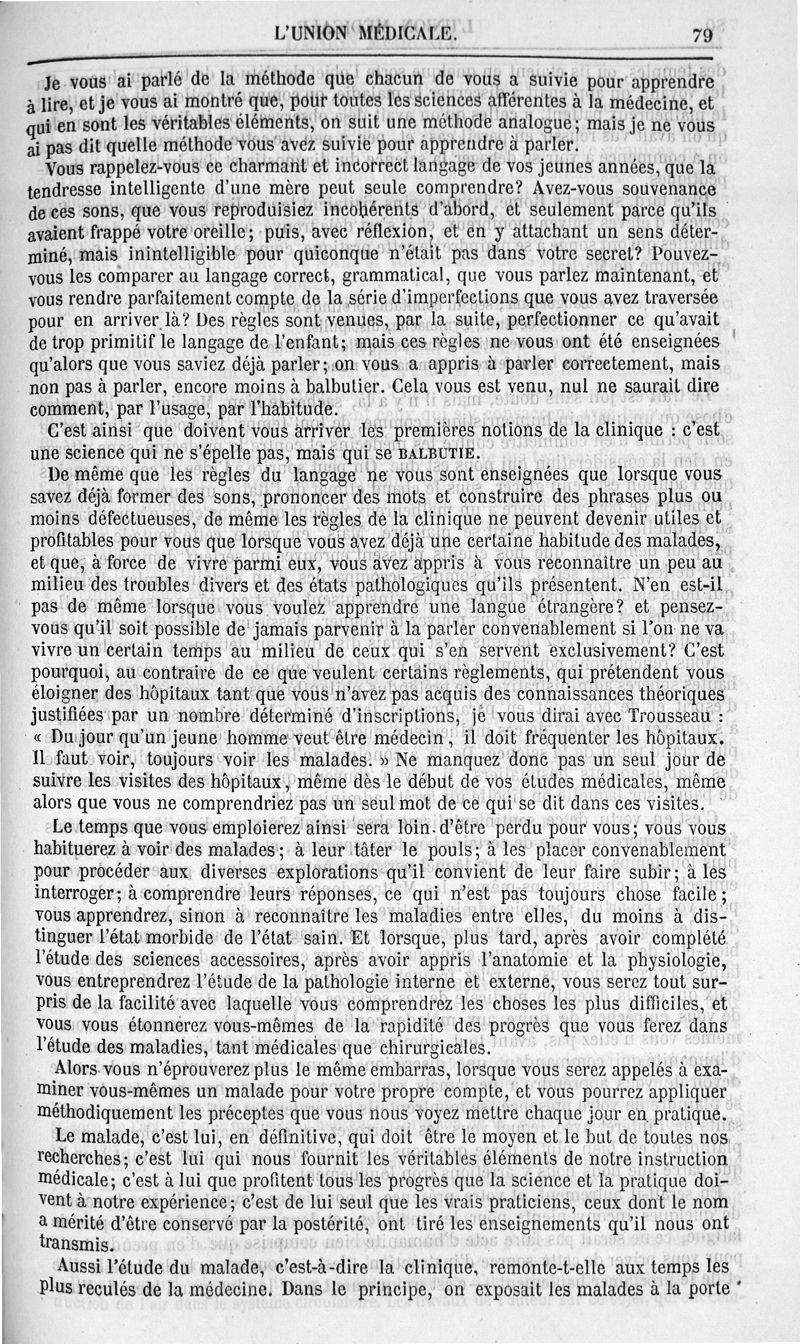 L'UNION MÉDICALE. 79

Je vous ai parlé de la méthode que chacun de vous a suivie pour apprendre à lire, et je vous ai montré que, pour toutes les sciences afférentes à la médecine, et qui en sont les véritables éléments, on suit une méthode analogue; mais je ne vous ai pas dit quelle méthode vous avez suivie pour apprendre à parler.

Vous rappelez-vous ce charmant et incorrect langage de vos jeunes années, que la tendresse intelligente d'une mère peut seule comprendre? Avez-vous souvenance de ces sons, que vous reproduisiez incohérents d'abord, et seulement parce qu'ils avaient frappé votre oreille; puis, avec réflexion, et en y attachant un sens déterminé, mais inintelligible pour quiconque n'était pas dans votre secret? Pouvez-vous les comparer au langage correct, grammatical, que vous parlez maintenant, et vous rendre parfaitement compte de la série d'imperfections que vous avez traversée pour en arriver là? Des règles sont venues, par la suite, perfectionner ce qu'avait de trop primitif le langage de l'enfant; mais ces règles ne vous ont été enseignées qu'alors que vous saviez déjà parler; on vous a appris à parler correctement, mais non pas à parler, encore moins à balbutier. Cela vous est venu, nul ne saurait dire comment, par l'usage, par l'habitude.

C'est ainsi que doivent vous arriver les premières notions de la clinique : c'est une science qui ne s'épelle pas, mais qui se BALBUTIE.

De même que les règles du langage ne vous sont enseignées que lorsque vous savez déjà former des sons, prononcer des mots et construire des phrases plus ou moins défectueuses, de même les règles de la clinique ne peuvent devenir utiles et profitables pour vous que lorsque vous avez déjà une certaine habitude des malades, et que, à force de vivre parmi eux, vous avez appris à vous reconnaître un peu au milieu des troubles divers et des états pathologiques qu'ils présentent. N'en est-il pas de même lorsque vous voulez apprendre une langue étrangère? et pensez-vous qu'il soit possible de jamais parvenir à la parler convenablement si l'on ne va vivre un certain temps au milieu de ceux qui s'en servent exclusivement? C'est pourquoi, au contraire de ce que veulent certains règlements, qui prétendent vous éloigner des hôpitaux tant que vous n'avez pas acquis des connaissances théoriques justifiées par un nombre déterminé d'inscriptions, je vous dirai avec Trousseau : « Du jour qu'un jeune homme veut être médecin, il doit fréquenter les hôpitaux. Il faut voir, toujours voir les malades. » Ne manquez donc pas un seul jour de suivre les visites des hôpitaux, même dès le début de vos études médicales, même alors que vous ne comprendriez pas un seul mot de ce qui se dit dans ces visites.

Le temps que vous emploierez ainsi sera loin d'être perdu pour vous; vous vous habituerez à voir des malades; à leur tâter le pouls; à les placer convenablement pour procéder aux diverses explorations qu'il convient de leur faire subir; à les interroger; à comprendre leurs réponses, ce qui n'est pas toujours chose facile; vous apprendrez, sinon à reconnaître les maladies entre elles, du moins à distinguer l'état morbide de l'état sain. Et lorsque, plus tard, après avoir complété l'étude des sciences accessoires, après avoir appris l'anatomie et la physiologie, vous entreprendrez l'étude de la pathologie interne et externe, vous serez tout surpris de la facilité avec laquelle vous comprendrez les choses les plus difficiles, et vous vous étonnerez vous-mêmes de la rapidité des progrès que vous ferez dans l'étude des maladies, tant médicales que chirurgicales.

Alors vous n'éprouverez plus le même embarras, lorsque vous serez appelés à examiner vous-mêmes un malade pour votre propre compte, et vous pourrez appliquer méthodiquement les préceptes que vous nous voyez mettre chaque jour en pratique.

Le malade, c'est lui, en définitive, qui doit être le moyen et le but de toutes nos recherches; c'est lui qui nous fournit les véritables éléments de notre instruction médicale; c'est à lui que profitent tous les progrès que la science et la pratique doivent à notre expérience; c'est de lui seul que les vrais praticiens, ceux dont le nom a mérité d'être conservé par la postérité, ont tiré les enseignements qu'il nous ont transmis.

Aussi l'étude du malade, c'est-à-dire la clinique, remonte-t-elle aux temps les plus reculés de la médecine. Dans le principe, on exposait les malades à la porte